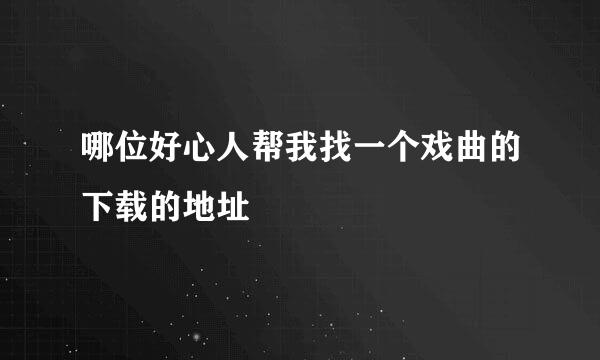 哪位好心人帮我找一个戏曲的下载的地址